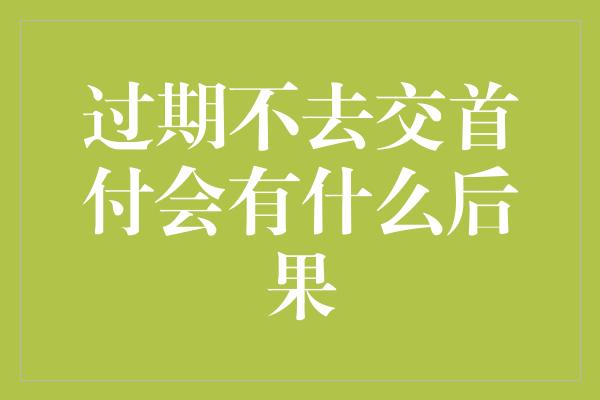 过期不去交首付会有什么后果